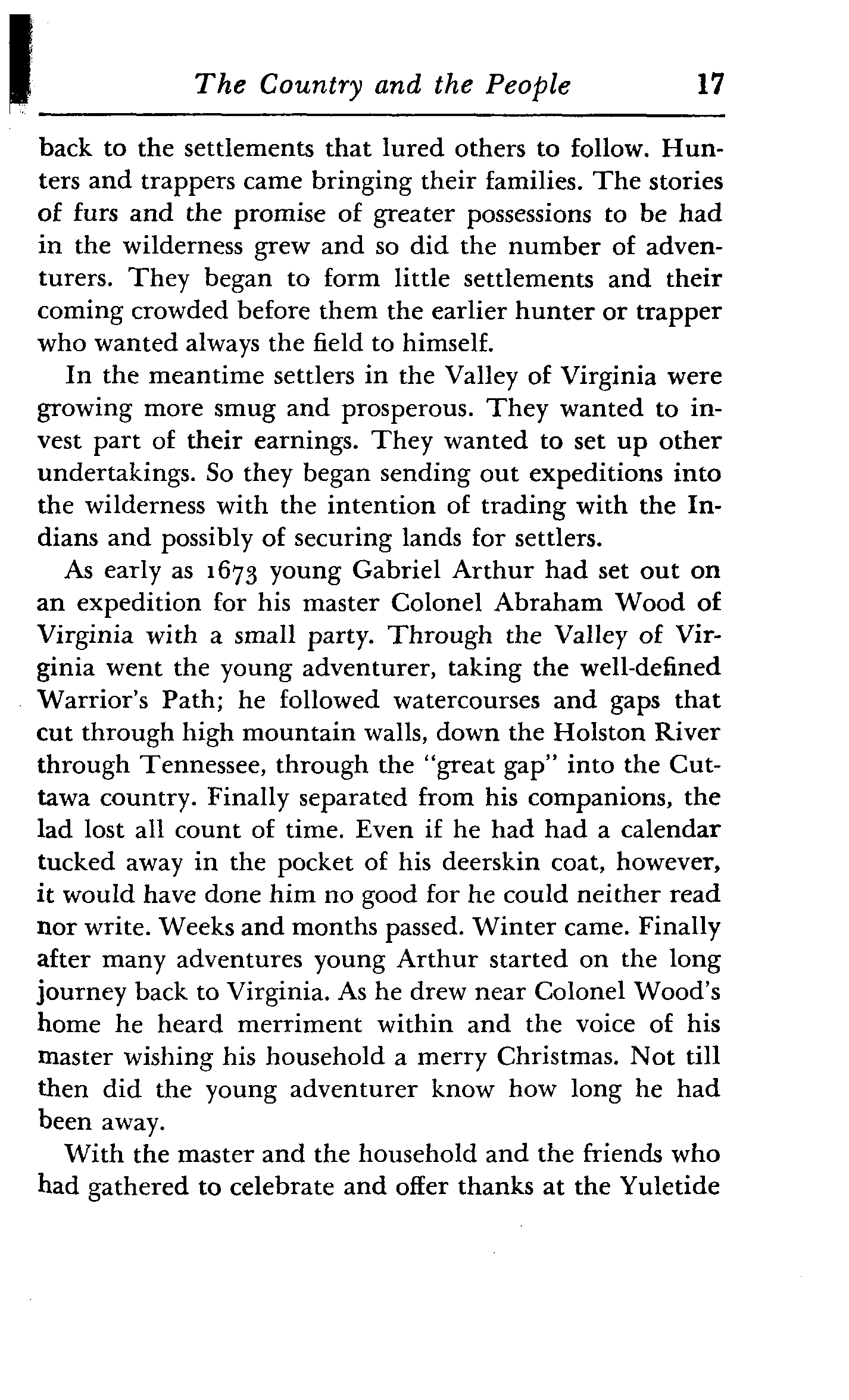 The Country and the People 17

back to the settlements that lured others to follow. Hunters and trappers came bringing their families. The stories of furs and the promise of greater possessions to be had in the wilderness grew and so did the number of adventurers. They began to form little settlements and their coming crowded before them the earlier hunter or trapper who wanted always the field to himself.

In the meantime settlers in the Valley of Virginia were growing more smug and prosperous. They wanted to invest part of their earnings. They wanted to set up other undertakings. So they began sending out expeditions into the wilderness with the intention of trading with the Indians and possibly of securing lands for settlers.

As early as 1673 young Gabriel Arthur had set out on an expedition for his master Colonel Abraham Wood of Virginia with a small party. Through the Valley of Virginia went the young adventurer, taking the well-defined Warrior's Path; he followed watercourses and gaps that cut through high mountain walls, down the Holston River through Tennessee, through the "great gap" into the Cuttawa country. Finally separated from his companions, the lad lost all count of time. Even if he had had a calendar tucked away in the pocket of his deerskin coat, however, it would have done him no good for he could neither read nor write. Weeks and months passed. Winter came. Finally after many adventures young Arthur started on the long journey back to Virginia. As he drew near Colonel Wood's home he heard merriment within and the voice of his master wishing his household a merry Christmas. Not till then did the young adventurer know how long he had been away.

With the master and the household and the friends who had gathered to celebrate and offer thanks at the Yuletide